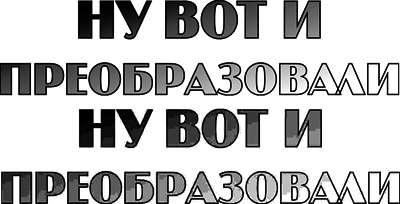 НУ ВОТ И
ПРЕОБРАЗОВАЛИ
НУ ВОТ И
ПРЕОБРАЗОВАЛИ